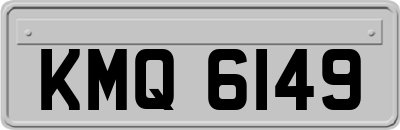 KMQ 6149